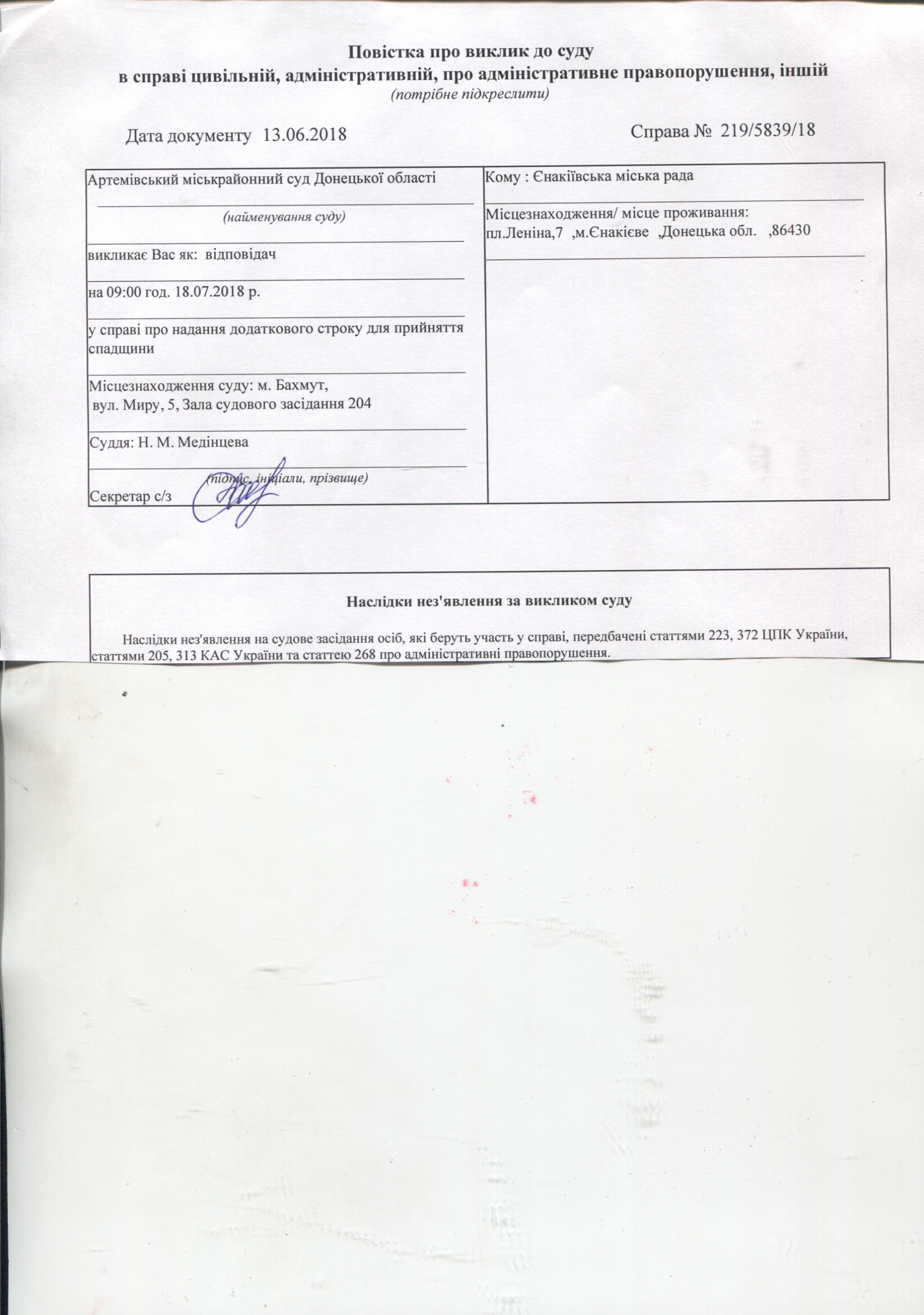 Повістка про виклик до суду
в справі цивільній, адміністративній, про адміністративне правопорушення, іншій
(потрібне підкреслити)

Дата документу 13.06.2018

Справа № 219/5839/18

Артемівський міськрайонний суд Донецької області
(найменування суду)
викликає Вас як: відповідач
на 09:00 год. 18.07.2018 р.
у справі про надання додаткового строку для прийняття спадщини
Місцезнаходження суду: м. Бахмут, вул. Миру, 5, Зала судового засідання 204
Суддя: Н. М. Медінцева
(підпис, ініціали, прізвище)
Секретар с/з

Кому : Єнакіївська міська рада
Місцезнаходження/ місце проживання:
пл.Леніна,7 ,м.Єнакієве ,Донецька обл. ,86430

Наслідки нез'явлення за викликом суду

Наслідки нез'явлення на судове засідання осіб, які беруть участь у справі, передбачені статтями 223, 372 ЦПК України, статтями 205, 313 КАС України та статтею 268 про адміністративні правопорушення.